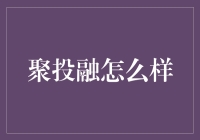 聚投融怎么样